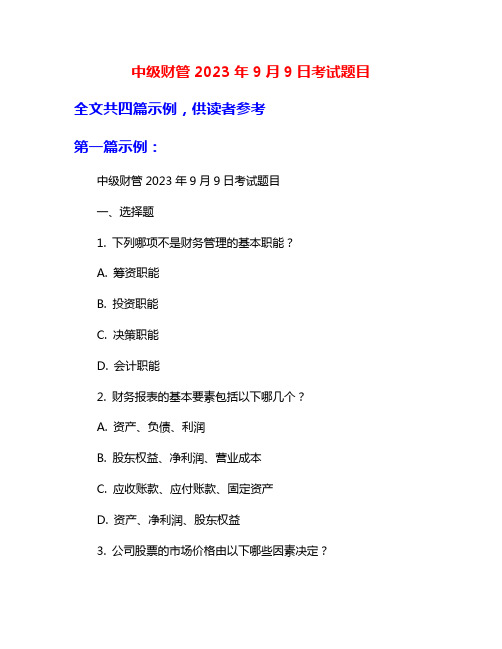 中级财管 2023 年 9 月 9 日考试题目

全文共四篇示例，供读者参考

第一篇示例：

中级财管 2023 年 9 月 9 日考试题目

一、选择题

1. 下列哪项不是财务管理的基本职能？

A. 筹资职能

B. 投资职能

C. 决策职能

D. 会计职能

2. 财务报表的基本要素包括以下哪几个？

A. 资产、负债、利润

B. 股东权益、净利润、营业成本

C. 应收账款、应付账款、固定资产

D. 资产、净利润、股东权益

3. 公司股票的市场价格由以下哪些因素决定？